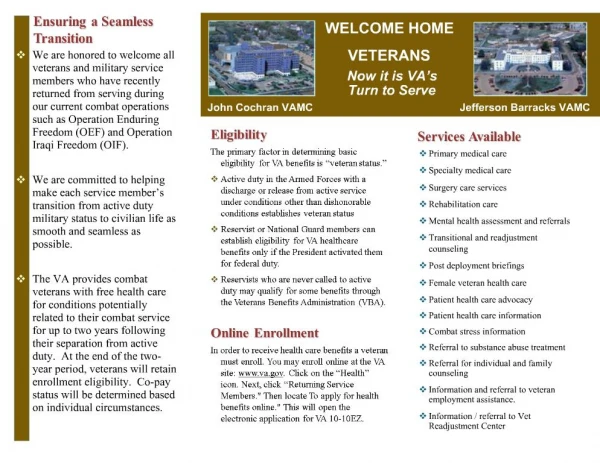 Ensuring a Seamless Transition

❖ We are honored to welcome all veterans and military service members who have recently returned from serving during our current combat operations such as Operation Enduring Freedom (OEF) and Operation Iraqi Freedom (OIF).

❖ We are committed to helping make each service member's transition from active duty military status to civilian life as smooth and seamless as possible.

❖ The VA provides combat veterans with free health care for conditions potentially related to their combat service for up to two years following their separation from active duty. At the end of the two-year period, veterans will retain enrollment eligibility. Co-pay status will be determined based on individual circumstances.

WELCOME HOME

VETERANS

Now it is VA's Turn to Serve

John Cochran VAMC

Jefferson Barracks VAMC

Eligibility

The primary factor in determining basic eligibility for VA benefits is "veteran status."

❖ Active duty in the Armed Forces with a discharge or release from active service under conditions other than dishonorable conditions establishes veteran status

❖ Reservist or National Guard members can establish eligibility for VA healthcare benefits only if the President activated them for federal duty.

❖ Reservists who are never called to active duty may qualify for some benefits through the Veterans Benefits Administration (VBA).

Online Enrollment

In order to receive health care benefits a veteran must enroll. You may enroll online at the VA site: www.va.gov. Click on the "Health" icon. Next, click "Returning Service Members." Then locate To apply for health benefits online." This will open the electronic application for VA 10-10EZ.

Services Available

❖ Primary medical care
❖ Specialty medical care
❖ Surgery care services
❖ Rehabilitation care
❖ Mental health assessment and referrals
❖ Transitional and readjustment counseling
❖ Post deployment briefings
❖ Female veteran health care
❖ Patient health care advocacy
❖ Patient health care information
❖ Combat stress information
❖ Referral to substance abuse treatment
❖ Referral for individual and family counseling
❖ Information and referral to veteran employment assistance.
❖ Information / referral to Vet Readjustment Center